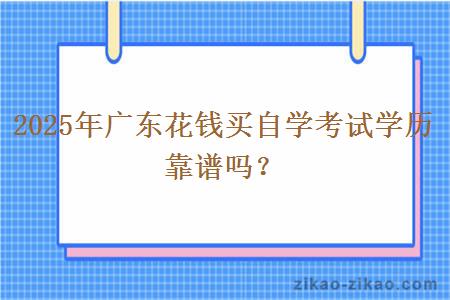 2025年广东花钱买自学考试学历靠谱吗？

zikao-zikao.com